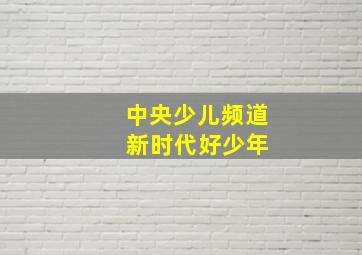 中央少儿频道
新时代好少年